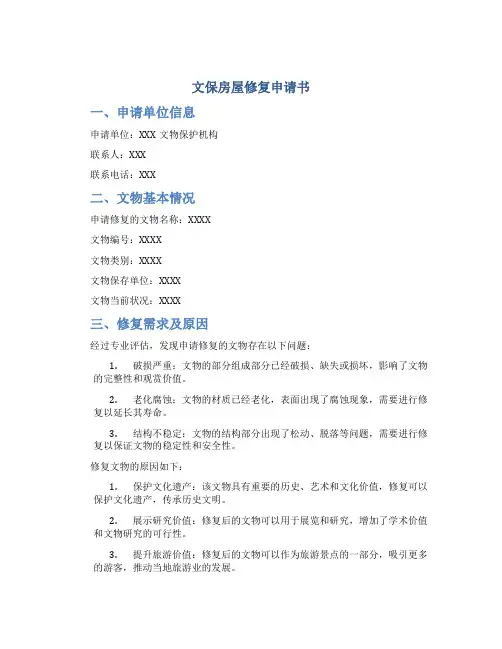 文保房屋修复申请书

一、申请单位信息

申请单位：XXX 文物保护机构

联系人：XXX

联系电话：XXX

二、文物基本情况

申请修复的文物名称：XXXX

文物编号：XXXX

文物类别：XXXX

文物保存单位：XXXX

文物当前状况：XXXX

三、修复需求及原因

经过专业评估，发现申请修复的文物存在以下问题：

1. 破损严重：文物的部分组成部分已经破损、缺失或损坏，影响了文物的完整性和观赏价值。

2. 老化腐蚀：文物的材质已经老化，表面出现了腐蚀现象，需要进行修复以延长其寿命。

3. 结构不稳定：文物的结构部分出现了松动、脱落等问题，需要进行修复以保证文物的稳定性和安全性。

修复文物的原因如下：

1. 保护文化遗产：该文物具有重要的历史、艺术和文化价值，修复可以保护文化遗产，传承历史文明。

2. 展示研究价值：修复后的文物可以用于展览和研究，增加了学术价值和文物研究的可行性。

3. 提升旅游价值：修复后的文物可以作为旅游景点的一部分，吸引更多的游客，推动当地旅游业的发展。